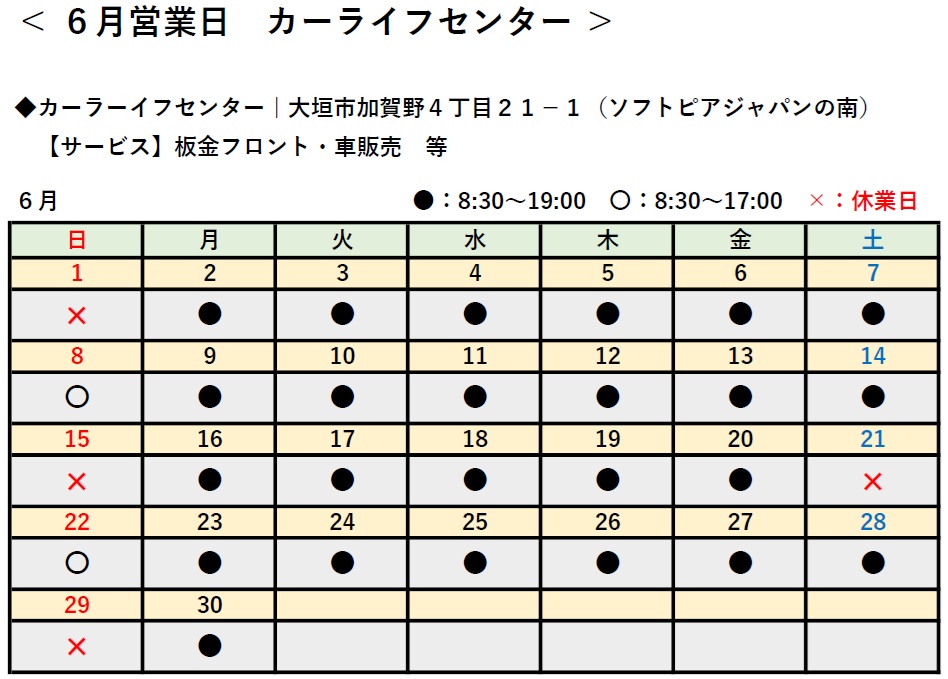 ＜ ６月営業日　カーライフセンター ＞

◆カーラーイフセンター｜大垣市加賀野４丁目２１－１（ソフトピアジャパンの南）
【サービス】板金フロント・車販売　等

６月　●：8:30～19:00　○：8:30～17:00　×：休業日

| 日 | 月 | 火 | 水 | 木 | 金 | 土 |
|---|---|---|---|---|---|---|
| 1 | 2 | 3 | 4 | 5 | 6 | 7 |
| × | ● | ● | ● | ● | ● | ● |
| 8 | 9 | 10 | 11 | 12 | 13 | 14 |
| ○ | ● | ● | ● | ● | ● | ● |
| 15 | 16 | 17 | 18 | 19 | 20 | 21 |
| × | ● | ● | ● | ● | ● | × |
| 22 | 23 | 24 | 25 | 26 | 27 | 28 |
| ○ | ● | ● | ● | ● | ● | ● |
| 29 | 30 | | | | | |
| × | ● | | | | | |